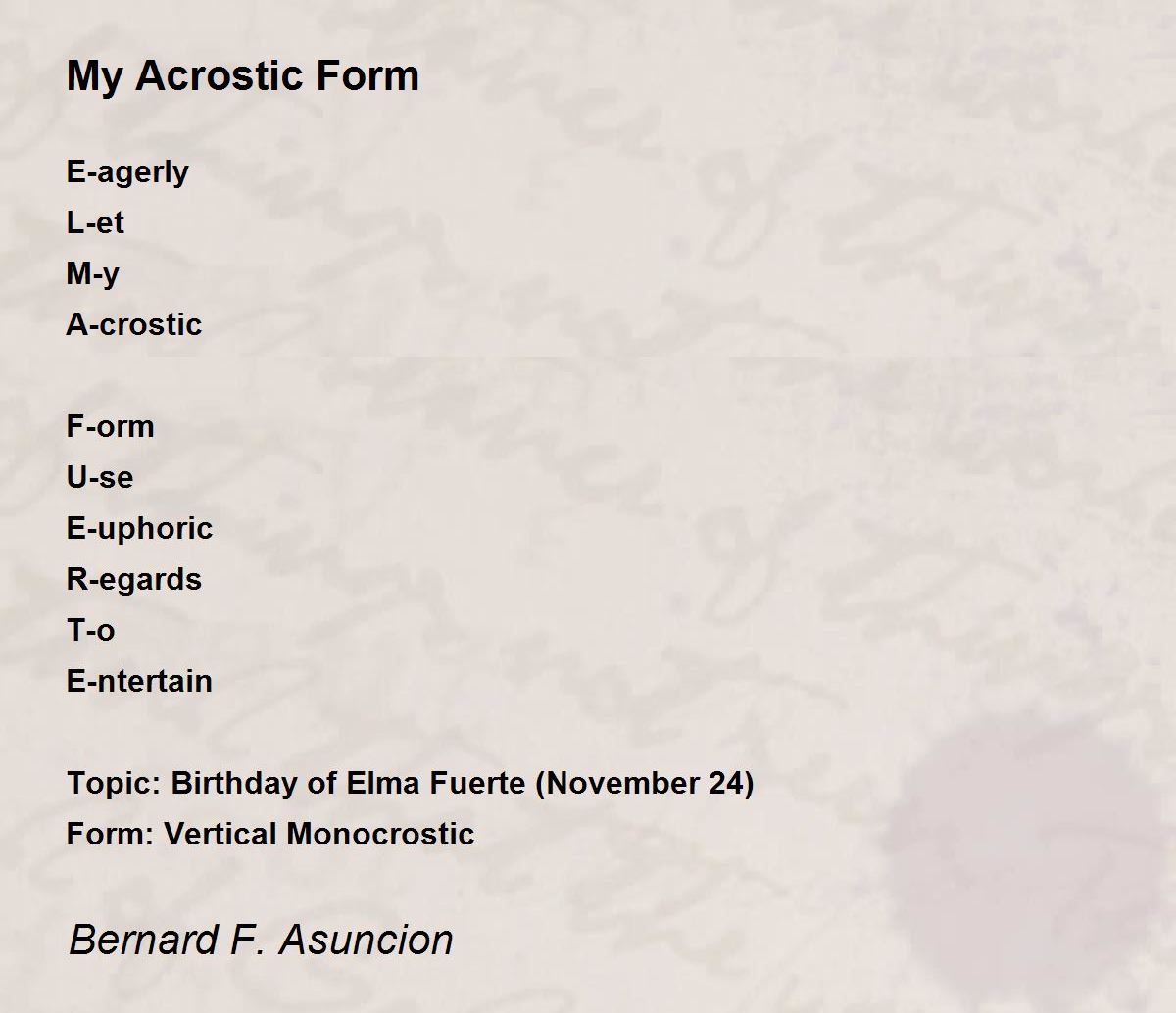 My Acrostic Form

E-agerly
L-et
M-y
A-crostic

F-orm
U-se
E-uphoric
R-egards
T-o
E-ntertain

Topic: Birthday of Elma Fuerte (November 24)
Form: Vertical Monocrostic

Bernard F. Asuncion